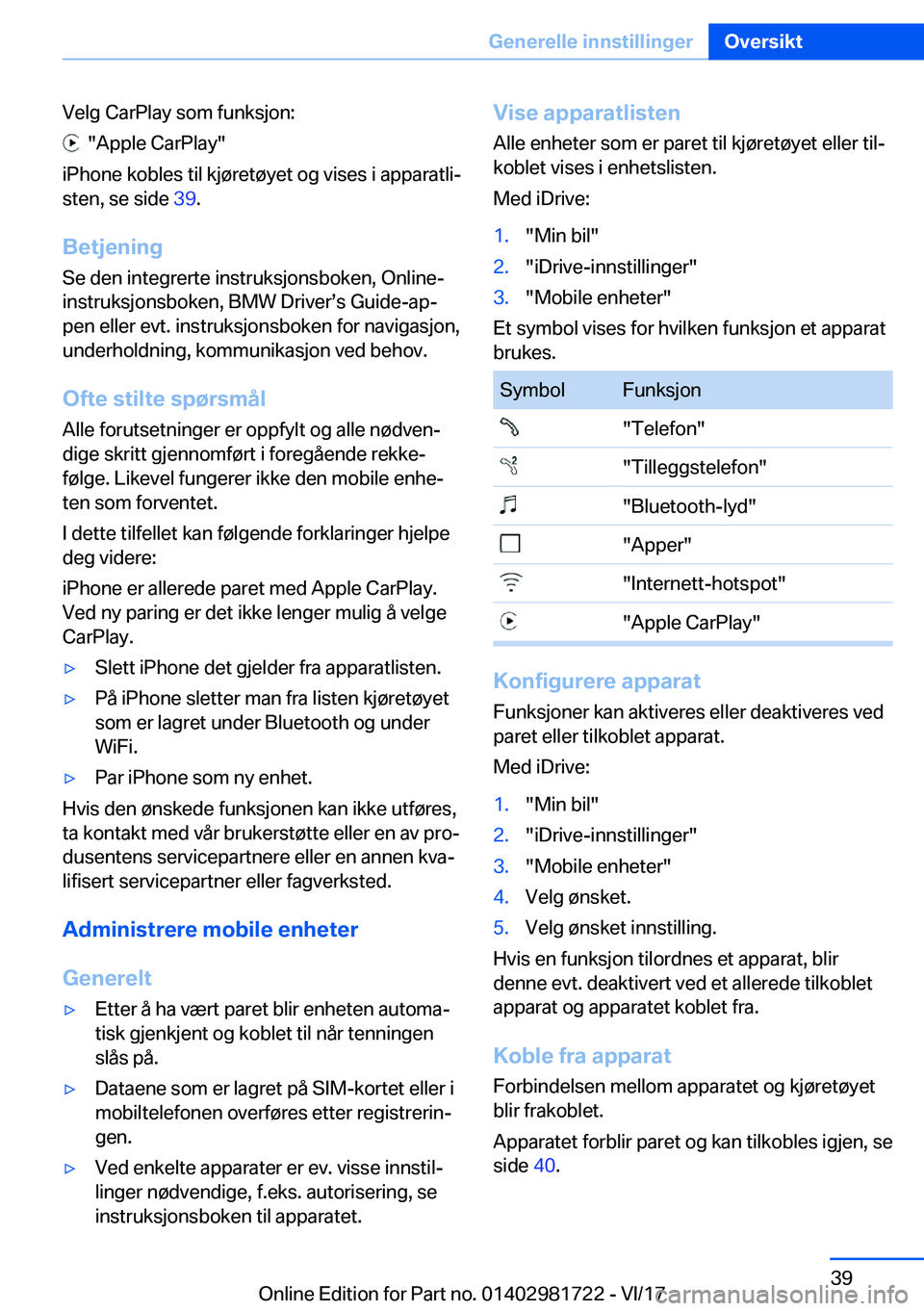 Generelle innstillinger Oversikt

Velg CarPlay som funksjon:

"Apple CarPlay"

iPhone kobles til kjøretøyet og vises i apparatlisten, se side 39.

Betjening

Se den integrerte instruksjonsboken, Online-instruksjonsboken, BMW Driver's Guide-appen eller evt. instruksjonsboken for navigasjon, underholdning, kommunikasjon ved behov.

Ofte stilte spørsmål

Alle forutsetninger er oppfylt og alle nødvendige skritt gjennomført i foregående rekkefølge. Likevel fungerer ikke den mobile enheten som forventet.

I dette tilfellet kan følgende forklaringer hjelpe deg videre:

iPhone er allerede paret med Apple CarPlay. Ved ny paring er det ikke lenger mulig å velge CarPlay.

▷ Slett iPhone det gjelder fra apparatlisten.

▷ På iPhone sletter man fra listen kjøretøyet som er lagret under Bluetooth og under WiFi.

▷ Par iPhone som ny enhet.

Hvis den ønskede funksjonen kan ikke utføres, ta kontakt med vår brukerstøtte eller en av produsentens servicepartnere eller en annen kvalifisert servicepartner eller fagverksted.

Administrere mobile enheter

Generelt

▷ Etter å ha vært paret blir enheten automatisk gjenkjent og koblet til når tenningen slås på.

▷ Dataene som er lagret på SIM-kortet eller i mobiltelefonen overføres etter registreringen.

▷ Ved enkelte apparater er ev. visse innstillinger nødvendige, f.eks. autorisering, se instruksjonsboken til apparatet.

Vise apparatlisten

Alle enheter som er paret til kjøretøyet eller tilkoblet vises i enhetslisten.

Med iDrive:

1. "Min bil"
2. "iDrive-innstillinger"
3. "Mobile enheter"

Et symbol vises for hvilken funksjon et apparat brukes.

| Symbol | Funksjon |
|---|---|
| | "Telefon" |
| | "Tilleggstelefon" |
| | "Bluetooth-lyd" |
| | "Apper" |
| | "Internett-hotspot" |
| | "Apple CarPlay" |

Konfigurere apparat

Funksjoner kan aktiveres eller deaktiveres ved paret eller tilkoblet apparat.

Med iDrive:

1. "Min bil"
2. "iDrive-innstillinger"
3. "Mobile enheter"
4. Velg ønsket.
5. Velg ønsket innstilling.

Hvis en funksjon tilordnes et apparat, blir denne evt. deaktivert ved et allerede tilkoblet apparat og apparatet koblet fra.

Koble fra apparat

Forbindelsen mellom apparatet og kjøretøyet blir frakoblet.

Apparatet forblir paret og kan tilkobles igjen, se side 40.

39

Online Edition for Part no. 01402981722 - VI/17

carmanualsonline.info